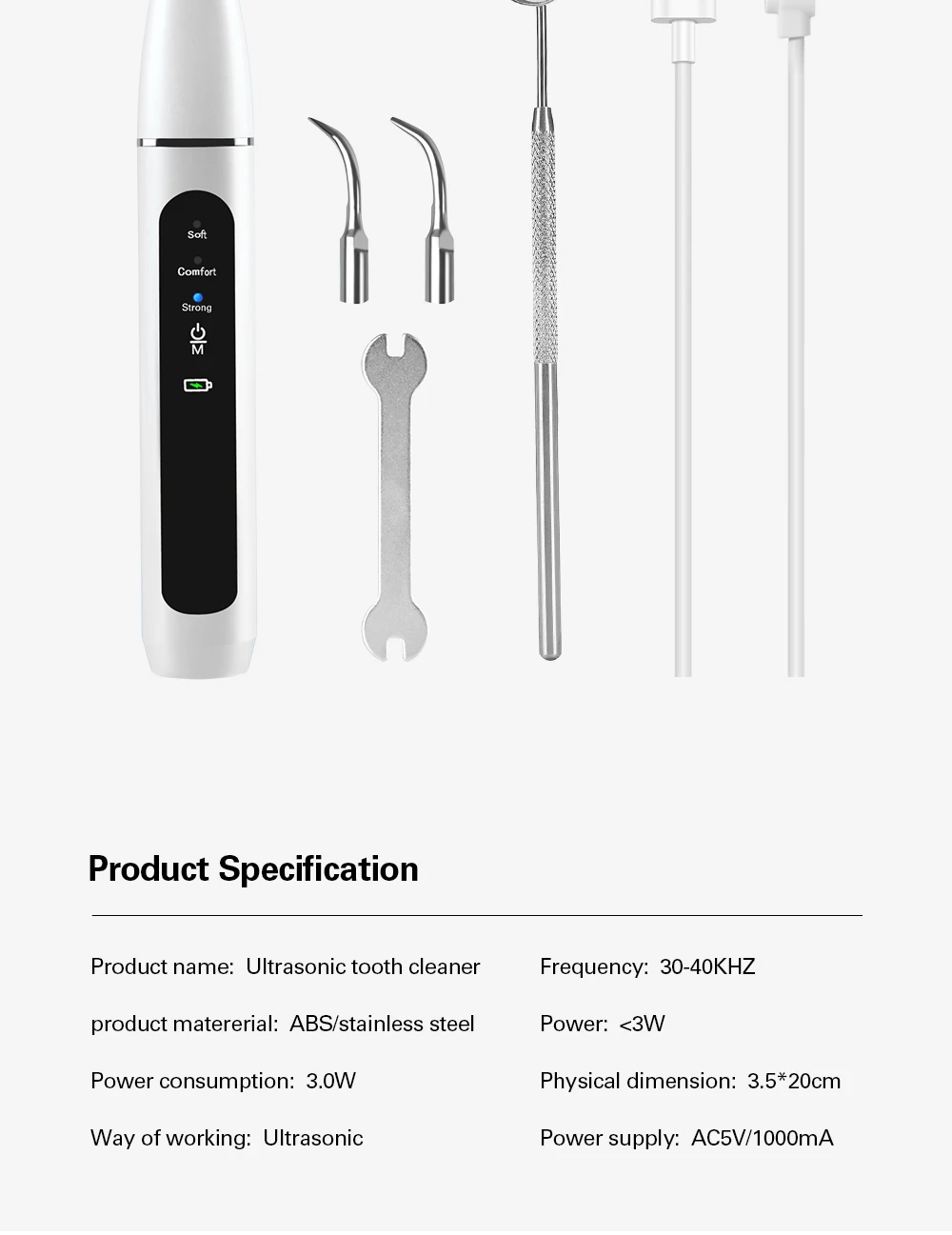 Soft
Comfort
Strong
M

Product Specification

Product name: Ultrasonic tooth cleaner

product matererial: ABS/stainless steel

Power consumption: 3.0W

Way of working: Ultrasonic

Frequency: 30-40KHZ

Power: <3W

Physical dimension: 3.5*20cm

Power supply: AC5V/1000mA